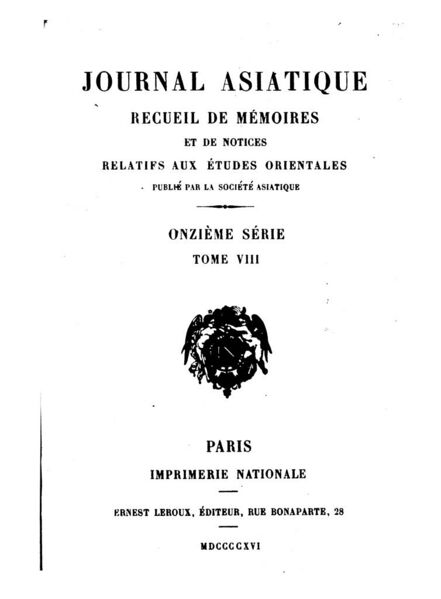 JOURNAL ASIATIQUE

RECUEIL DE MÉMOIRES

ET DE NOTICES

RELATIFS AUX ÉTUDES ORIENTALES

PUBLIÉ PAR LA SOCIÉTÉ ASIATIQUE

ONZIÈME SÉRIE

TOME VIII

PARIS

IMPRIMERIE NATIONALE

ERNEST LEROUX, ÉDITEUR, RUE BONAPARTE, 28

MDCCCCXVI